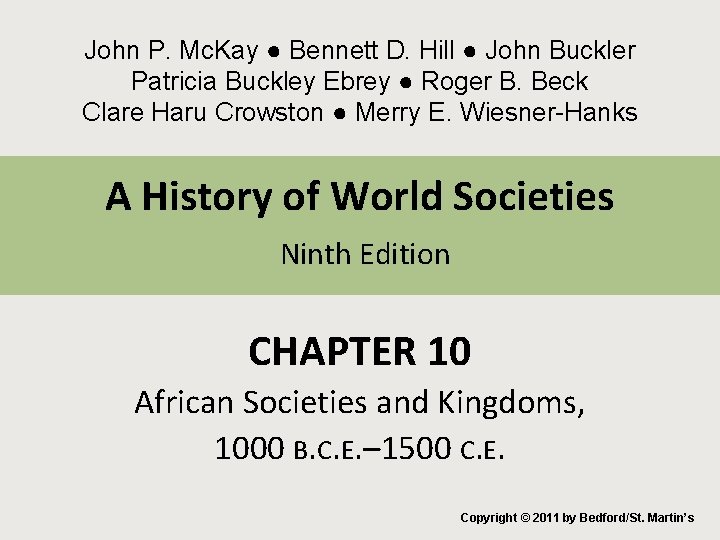 John P. McKay ● Bennett D. Hill ● John Buckler
Patricia Buckley Ebrey ● Roger B. Beck
Clare Haru Crowston ● Merry E. Wiesner-Hanks

A History of World Societies

Ninth Edition

CHAPTER 10

African Societies and Kingdoms, 1000 B.C.E.–1500 C.E.

Copyright © 2011 by Bedford/St. Martin's